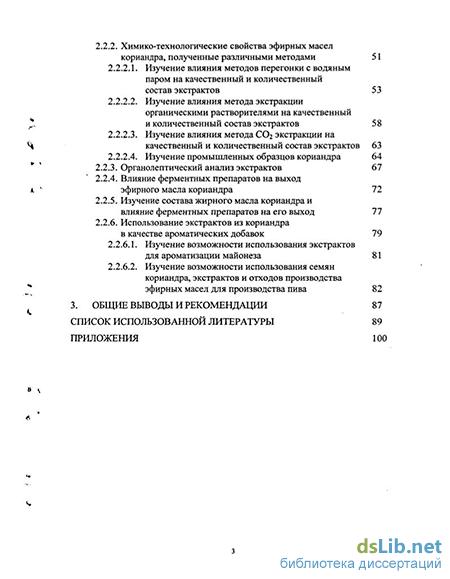 2.2.2. Химико-технологические свойства эфирных масел кориандра, полученные различными методами 51

2.2.2.1. Изучение влияния методов перегонки с водяным паром на качественный и количественный состав экстрактов 53

2.2.2.2. Изучение влияния метода экстракции органическими растворителями на качественный и количественный состав экстрактов 58

2.2.2.3. Изучение влияния метода $CO_2$ экстракции на качественный и количественный состав экстрактов 63

2.2.2.4. Изучение промышленных образцов кориандра 64

2.2.3. Органолептический анализ экстрактов 67

2.2.4. Влияние ферментных препаратов на выход эфирного масла кориандра 72

2.2.5. Изучение состава жирного масла кориандра и влияние ферментных препаратов на его выход 77

2.2.6. Использование экстрактов из кориандра в качестве ароматических добавок 79

2.2.6.1. Изучение возможности использования экстрактов для ароматизации майонеза 81

2.2.6.2. Изучение возможности использования семян кориандра, экстрактов и отходов производства эфирных масел для производства пива 82

3. ОБЩИЕ ВЫВОДЫ И РЕКОМЕНДАЦИИ 87

СПИСОК ИСПОЛЬЗОВАННОЙ ЛИТЕРАТУРЫ 89

ПРИЛОЖЕНИЯ 100

3

dsLib.net
библиотека диссертаций